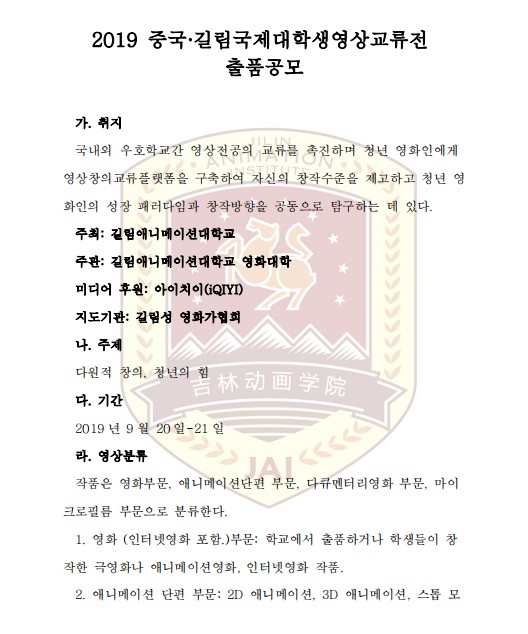 2019 중국·길림국제대학생영상교류전
출품공모

가. 취지

국내외 우호학교간 영상전공의 교류를 촉진하며 청년 영화인에게 영상창의교류플랫폼을 구축하여 자신의 창작수준을 제고하고 청년 영화인의 성장 패러다임과 창작방향을 공동으로 탐구하는 데 있다.

주최: 길림애니메이션대학교

주관: 길림애니메이션대학교 영화대학

미디어 후원: 아이치이(iQIYI)

지도기관: 길림성 영화가협회

나. 주제

다원적 창의, 청년의 힘

다. 기간

2019 년 9 월 20 일-21 일

라. 영상분류

작품은 영화부문, 애니메이션단편 부문, 다큐멘터리영화 부문, 마이크로필름 부문으로 분류한다.

1. 영화 (인터넷영화 포함.)부문: 학교에서 출품하거나 학생들이 창작한 극영화나 애니메이션영화, 인터넷영화 작품.

2. 애니메이션 단편 부문: 2D 애니메이션, 3D 애니메이션, 스톱 모

JILIN ANIMATION INSTITUTE
吉林动画学院
JAI